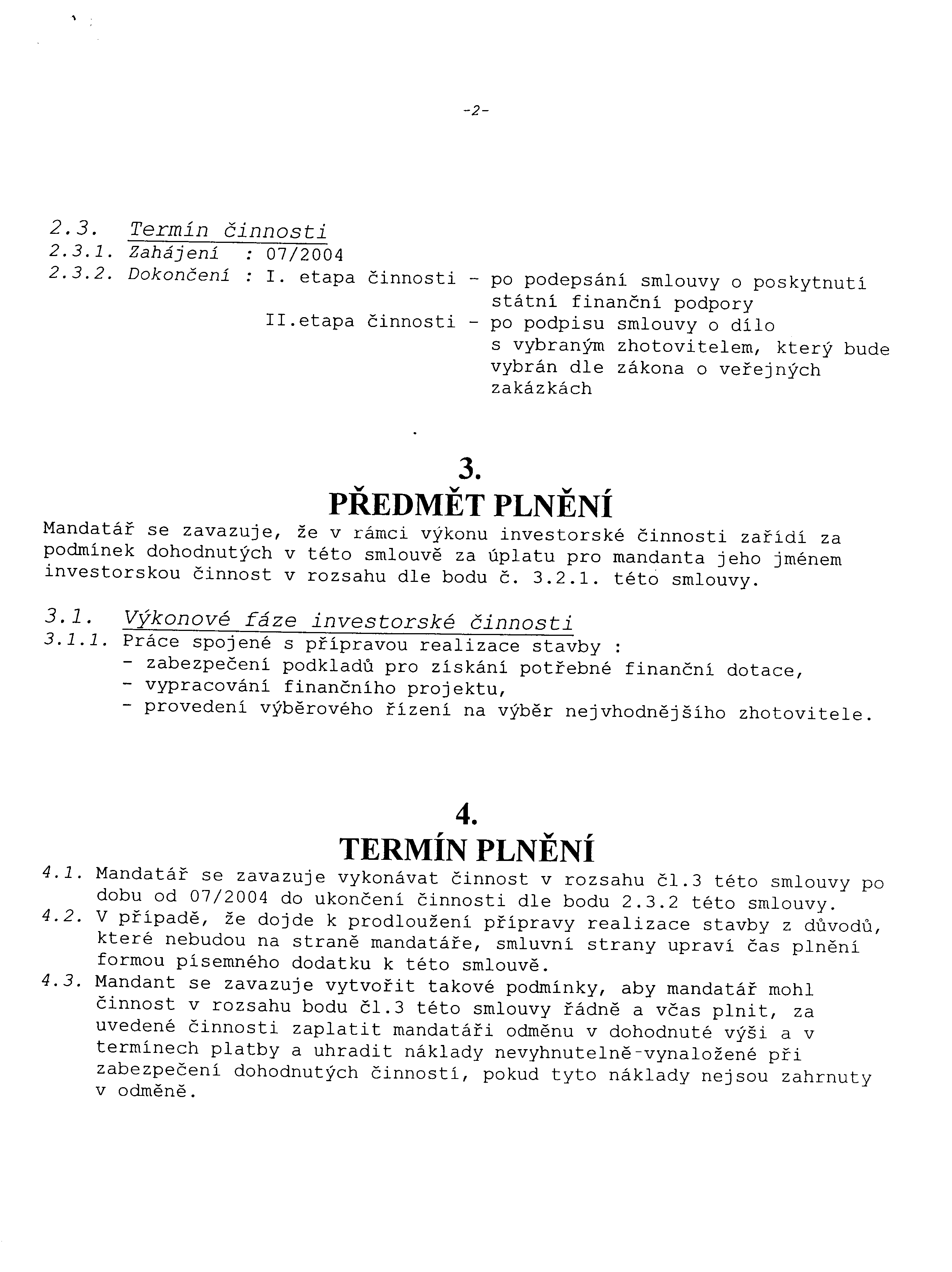 -2-

2.3. Termín činnosti
2.3.1. Zahájení : 07/2004
2.3.2. Dokončení : I. etapa činnosti - po podepsání smlouvy o poskytnutí státní finanční podpory
II.etapa činnosti - po podpisu smlouvy o dílo s vybraným zhotovitelem, který bude vybrán dle zákona o veřejných zakázkách

3.
PŘEDMĚT PLNĚNÍ

Mandatář se zavazuje, že v rámci výkonu investorské činnosti zařídí za podmínek dohodnutých v této smlouvě za úplatu pro mandanta jeho jménem investorskou činnost v rozsahu dle bodu č. 3.2.1. této smlouvy.

3.1. Výkonové fáze investorské činnosti
3.1.1. Práce spojené s přípravou realizace stavby :
- zabezpečení podkladů pro získání potřebné finanční dotace,
- vypracování finančního projektu,
- provedení výběrového řízení na výběr nejvhodnějšího zhotovitele.

4.
TERMÍN PLNĚNÍ

4.1. Mandatář se zavazuje vykonávat činnost v rozsahu čl.3 této smlouvy po dobu od 07/2004 do ukončení činnosti dle bodu 2.3.2 této smlouvy.
4.2. V případě, že dojde k prodloužení přípravy realizace stavby z důvodů, které nebudou na straně mandatáře, smluvní strany upraví čas plnění formou písemného dodatku k této smlouvě.
4.3. Mandant se zavazuje vytvořit takové podmínky, aby mandatář mohl činnost v rozsahu bodu čl.3 této smlouvy řádně a včas plnit, za uvedené činnosti zaplatit mandatáři odměnu v dohodnuté výši a v termínech platby a uhradit náklady nevyhnutelně-vynaložené při zabezpečení dohodnutých činností, pokud tyto náklady nejsou zahrnuty v odměně.